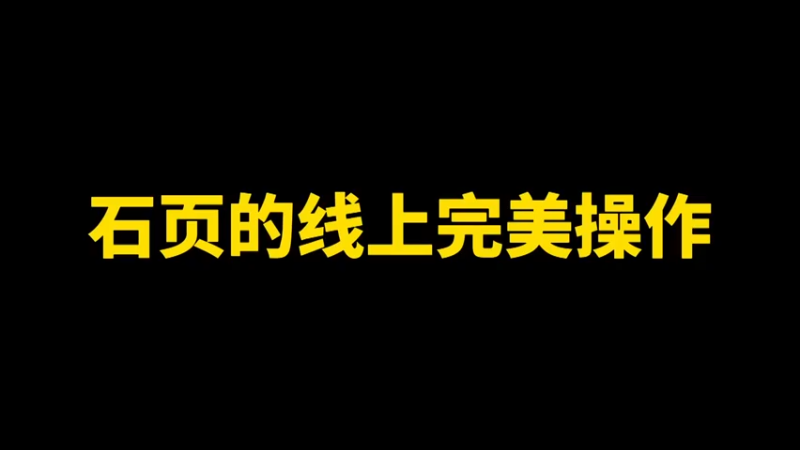 石页的线上完美操作